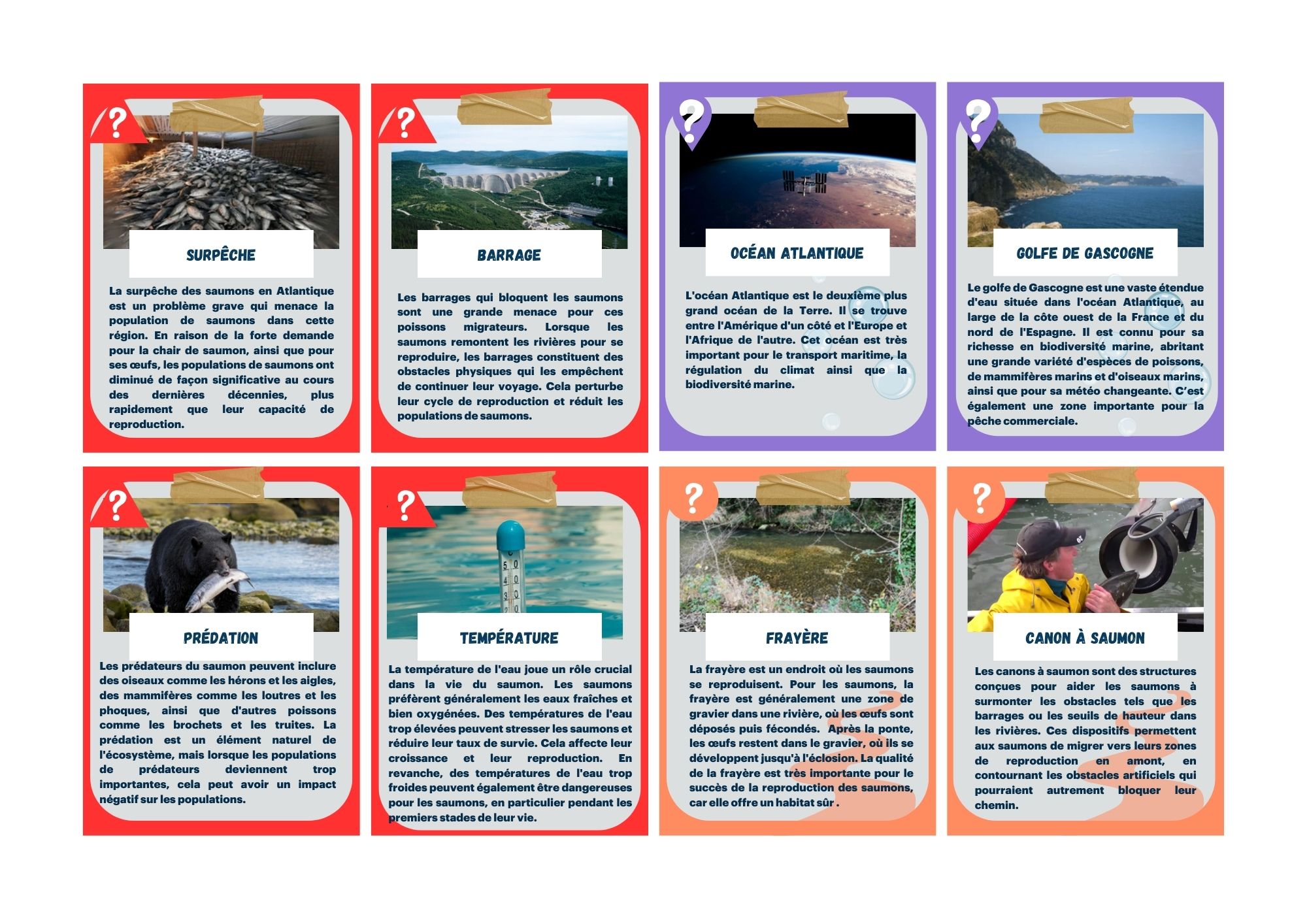 ?

SURPÊCHE

La surpêche des saumons en Atlantique est un problème grave qui menace la population de saumons dans cette région. En raison de la forte demande pour la chair de saumon, ainsi que pour ses œufs, les populations de saumons ont diminué de façon significative au cours des dernières décennies, plus rapidement que leur capacité de reproduction.

?

BARRAGE

Les barrages qui bloquent les saumons sont une grande menace pour ces poissons migrateurs. Lorsque les saumons remontent les rivières pour se reproduire, les barrages constituent des obstacles physiques qui les empêchent de continuer leur voyage. Cela perturbe leur cycle de reproduction et réduit les populations de saumons.

?

OCÉAN ATLANTIQUE

L'océan Atlantique est le deuxième plus grand océan de la Terre. Il se trouve entre l'Amérique d'un côté et l'Europe et l'Afrique de l'autre. Cet océan est très important pour le transport maritime, la régulation du climat ainsi que la biodiversité marine.

?

GOLFE DE GASCOGNE

Le golfe de Gascogne est une vaste étendue d'eau située dans l'océan Atlantique, au large de la côte ouest de la France et du nord de l'Espagne. Il est connu pour sa richesse en biodiversité marine, abritant une grande variété d'espèces de poissons, de mammifères marins et d'oiseaux marins, ainsi que pour sa météo changeante. C'est également une zone importante pour la pêche commerciale.

?

PRÉDATION

Les prédateurs du saumon peuvent inclure des oiseaux comme les hérons et les aigles, des mammifères comme les loutres et les phoques, ainsi que d'autres poissons comme les brochets et les truites. La prédation est un élément naturel de l'écosystème, mais lorsque les populations de prédateurs deviennent trop importantes, cela peut avoir un impact négatif sur les populations.

?

TEMPÉRATURE

La température de l'eau joue un rôle crucial dans la vie du saumon. Les saumons préfèrent généralement les eaux fraîches et bien oxygénées. Des températures de l'eau trop élevées peuvent stresser les saumons et réduire leur taux de survie. Cela affecte leur croissance et leur reproduction. En revanche, des températures de l'eau trop froides peuvent également être dangereuses pour les saumons, en particulier pendant les premiers stades de leur vie.

?

FRAYÈRE

La frayère est un endroit où les saumons se reproduisent. Pour les saumons, la frayère est généralement une zone de gravier dans une rivière, où les œufs sont déposés puis fécondés. Après la ponte, les œufs restent dans le gravier, où ils se développent jusqu'à l'éclosion. La qualité de la frayère est très importante pour le succès de la reproduction des saumons, car elle offre un habitat sûr .

?

CANON À SAUMON

Les canons à saumon sont des structures conçues pour aider les saumons à surmonter les obstacles tels que les barrages ou les seuils de hauteur dans les rivières. Ces dispositifs permettent aux saumons de migrer vers leurs zones de reproduction en amont, en contournant les obstacles artificiels qui pourraient autrement bloquer leur chemin.